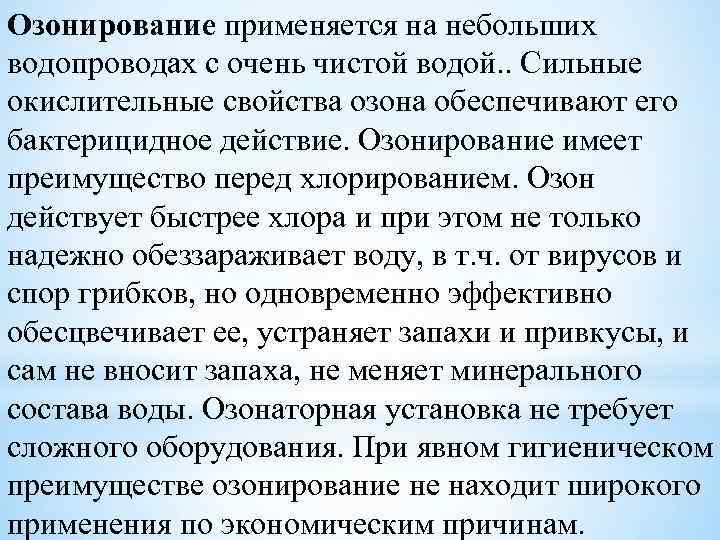 Озонирование применяется на небольших водопроводах с очень чистой водой.. Сильные окислительные свойства озона обеспечивают его бактерицидное действие. Озонирование имеет преимущество перед хлорированием. Озон действует быстрее хлора и при этом не только надежно обеззараживает воду, в т.ч. от вирусов и спор грибков, но одновременно эффективно обесцвечивает ее, устраняет запахи и привкусы, и сам не вносит запаха, не меняет минерального состава воды. Озонаторная установка не требует сложного оборудования. При явном гигиеническом преимуществе озонирование не находит широкого применения по экономическим причинам.